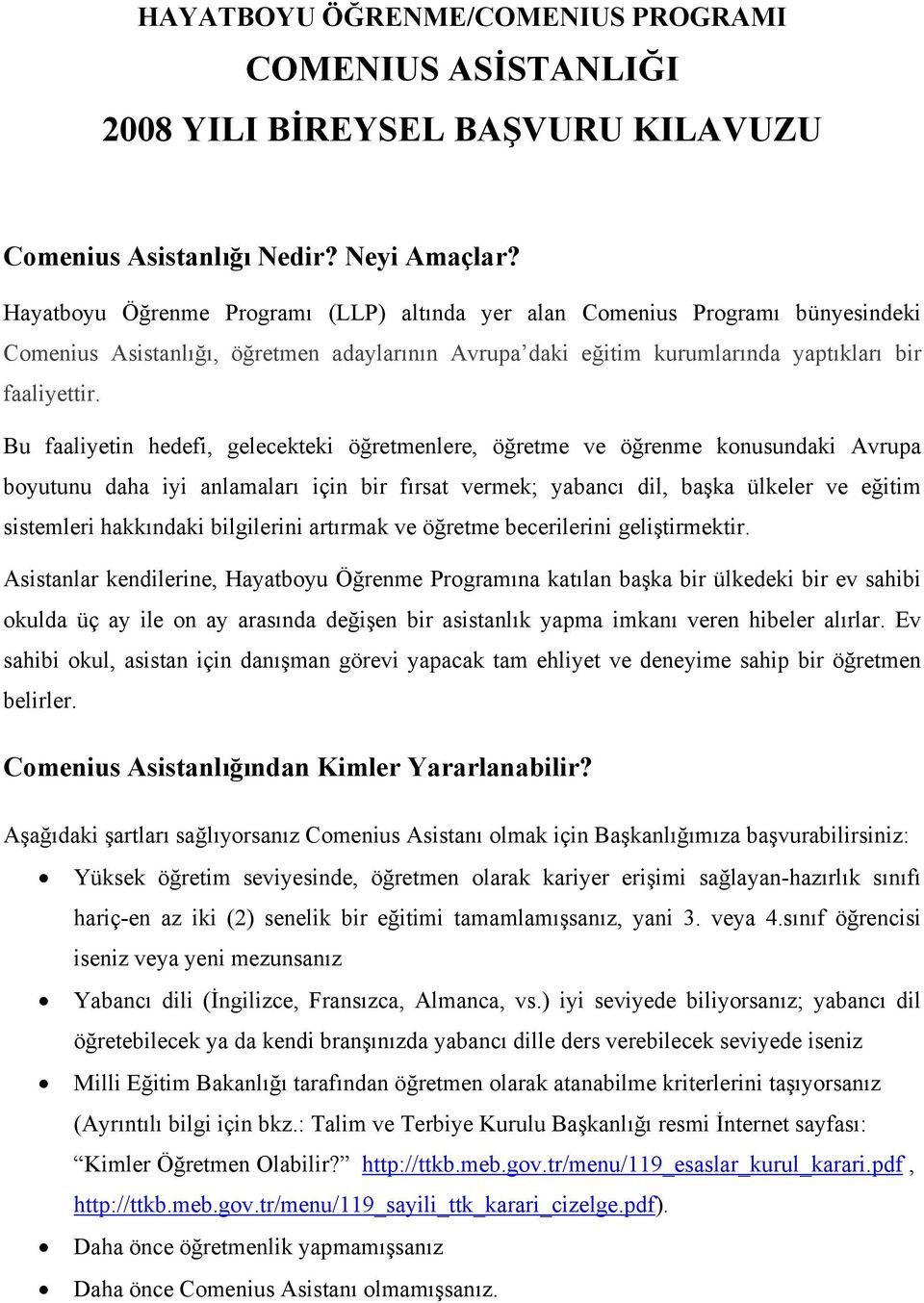 HAYATBOYU ÖĞRENME/COMENIUS PROGRAMI

COMENIUS ASİSTANLIĞI

2008 YILI BİREYSEL BAŞVURU KILAVUZU

Comenius Asistanlığı Nedir? Neyi Amaçlar?

Hayatboyu Öğrenme Programı (LLP) altında yer alan Comenius Programı bünyesindeki Comenius Asistanlığı, öğretmen adaylarının Avrupa'daki eğitim kurumlarında yaptıkları bir faaliyettir.

Bu faaliyetin hedefi, gelecekteki öğretmenlere, öğretme ve öğrenme konusundaki Avrupa boyutunu daha iyi anlamaları için bir fırsat vermek; yabancı dil, başka ülkeler ve eğitim sistemleri hakkındaki bilgilerini artırmak ve öğretme becerilerini geliştirmektir.

Asistanlar kendilerine, Hayatboyu Öğrenme Programına katılan başka bir ülkedeki bir ev sahibi okulda üç ay ile on ay arasında değişen bir asistanlık yapma imkanı veren hibeler alırlar. Ev sahibi okul, asistan için danışman görevi yapacak tam ehliyet ve deneyime sahip bir öğretmen belirler.

Comenius Asistanlığından Kimler Yararlanabilir?

Aşağıdaki şartları sağlıyorsanız Comenius Asistanı olmak için Başkanlığımıza başvurabilirsiniz:

• Yüksek öğretim seviyesinde, öğretmen olarak kariyer erişimi sağlayan-hazırlık sınıfı hariç-en az iki (2) senelik bir eğitimi tamamlamışsanız, yani 3. veya 4.sınıf öğrencisi iseniz veya yeni mezunsanız

• Yabancı dili (İngilizce, Fransızca, Almanca, vs.) iyi seviyede biliyorsanız; yabancı dil öğretebilecek ya da kendi branşınızda yabancı dille ders verebilecek seviyede iseniz

• Milli Eğitim Bakanlığı tarafından öğretmen olarak atanabilme kriterlerini taşıyorsanız (Ayrıntılı bilgi için bkz.: Talim ve Terbiye Kurulu Başkanlığı resmi İnternet sayfası: "Kimler Öğretmen Olabilir?" http://ttkb.meb.gov.tr/menu/119_esaslar_kurul_karari.pdf , http://ttkb.meb.gov.tr/menu/119_sayili_ttk_karari_cizelge.pdf).

• Daha önce öğretmenlik yapmamışsanız

• Daha önce Comenius Asistanı olmamışsanız.